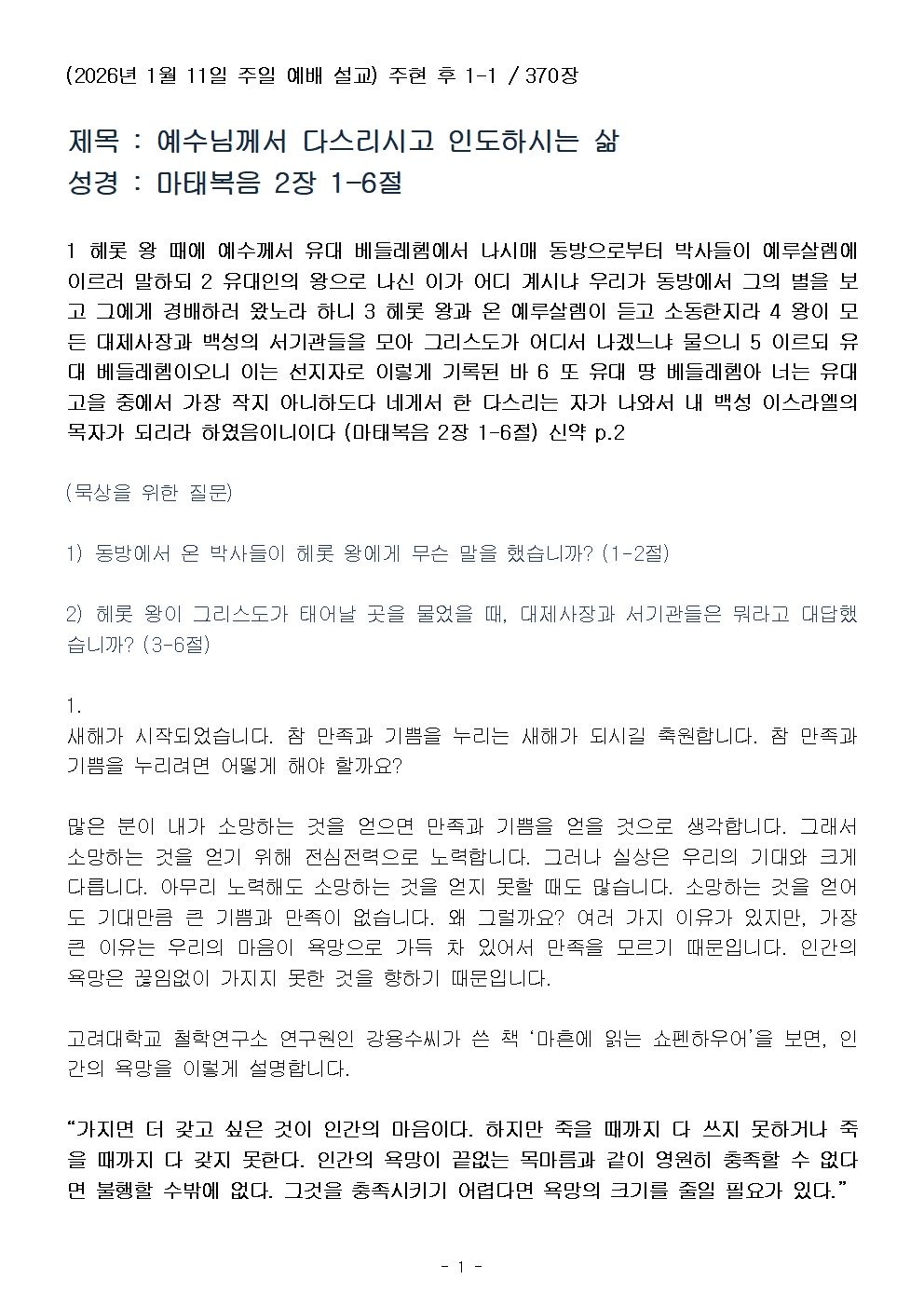 (2026년 1월 11일 주일 예배 설교) 주현 후 1-1 / 370장

제목 : 예수님께서 다스리시고 인도하시는 삶
성경 : 마태복음 2장 1-6절

1 헤롯 왕 때에 예수께서 유대 베들레헴에서 나시매 동방으로부터 박사들이 예루살렘에 이르러 말하되 2 유대인의 왕으로 나신 이가 어디 계시냐 우리가 동방에서 그의 별을 보고 그에게 경배하러 왔노라 하니 3 헤롯 왕과 온 예루살렘이 듣고 소동한지라 4 왕이 모든 대제사장과 백성의 서기관들을 모아 그리스도가 어디서 나겠느냐 물으니 5 이르되 유대 베들레헴이오니 이는 선지자로 이렇게 기록된 바 6 또 유대 땅 베들레헴아 너는 유대 고을 중에서 가장 작지 아니하도다 네게서 한 다스리는 자가 나와서 내 백성 이스라엘의 목자가 되리라 하였음이니이다 (마태복음 2장 1-6절) 신약 p.2

(묵상을 위한 질문)

1) 동방에서 온 박사들이 헤롯 왕에게 무슨 말을 했습니까? (1-2절)

2) 헤롯 왕이 그리스도가 태어날 곳을 물었을 때, 대제사장과 서기관들은 뭐라고 대답했습니까? (3-6절)

1.
새해가 시작되었습니다. 참 만족과 기쁨을 누리는 새해가 되시길 축원합니다. 참 만족과 기쁨을 누리려면 어떻게 해야 할까요?

많은 분이 내가 소망하는 것을 얻으면 만족과 기쁨을 얻을 것으로 생각합니다. 그래서 소망하는 것을 얻기 위해 전심전력으로 노력합니다. 그러나 실상은 우리의 기대와 크게 다릅니다. 아무리 노력해도 소망하는 것을 얻지 못할 때도 많습니다. 소망하는 것을 얻어도 기대만큼 큰 기쁨과 만족이 없습니다. 왜 그럴까요? 여러 가지 이유가 있지만, 가장 큰 이유는 우리의 마음이 욕망으로 가득 차 있어서 만족을 모르기 때문입니다. 인간의 욕망은 끊임없이 가지지 못한 것을 향하기 때문입니다.

고려대학교 철학연구소 연구원인 강용수씨가 쓴 책 ‘마흔에 읽는 쇼펜하우어’을 보면, 인간의 욕망을 이렇게 설명합니다.

“가지면 더 갖고 싶은 것이 인간의 마음이다. 하지만 죽을 때까지 다 쓰지 못하거나 죽을 때까지 다 갖지 못한다. 인간의 욕망이 끝없는 목마름과 같이 영원히 충족할 수 없다면 불행할 수밖에 없다. 그것을 충족시키기 어렵다면 욕망의 크기를 줄일 필요가 있다.”

- 1 -